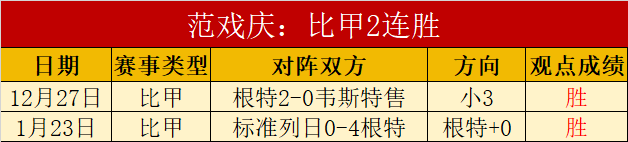 范戏庆：比甲2连胜

| 日期 | 赛事类型 | 对阵双方 | 方向 | 观点成绩 |
|---|---|---|---|---|
| 12月27日 | 比甲 | 根特2-0韦斯特售 | 小3 | 胜 |
| 1月23日 | 比甲 | 标准列日0-4根特 | 根特+0 | 胜 |